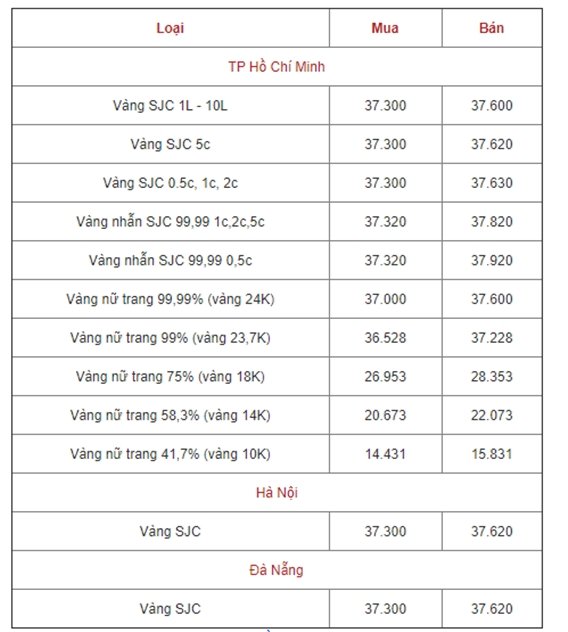 | Loại | Mua | Bán |
|---|---|---|
| TP Hồ Chí Minh | | |
| Vàng SJC 1L - 10L | 37.300 | 37.600 |
| Vàng SJC 5c | 37.300 | 37.620 |
| Vàng SJC 0.5c, 1c, 2c | 37.300 | 37.630 |
| Vàng nhẫn SJC 99,99 1c,2c,5c | 37.320 | 37.820 |
| Vàng nhẫn SJC 99,99 0,5c | 37.320 | 37.920 |
| Vàng nữ trang 99,99% (vàng 24K) | 37.000 | 37.600 |
| Vàng nữ trang 99% (vàng 23,7K) | 36.528 | 37.228 |
| Vàng nữ trang 75% (vàng 18K) | 26.953 | 28.353 |
| Vàng nữ trang 58,3% (vàng 14K) | 20.673 | 22.073 |
| Vàng nữ trang 41,7% (vàng 10K) | 14.431 | 15.831 |
| Hà Nội | | |
| Vàng SJC | 37.300 | 37.620 |
| Đà Nẵng | | |
| Vàng SJC | 37.300 | 37.620 |